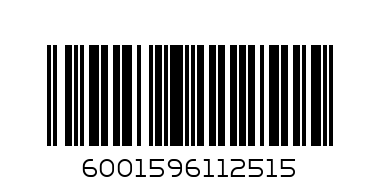 6001596112515